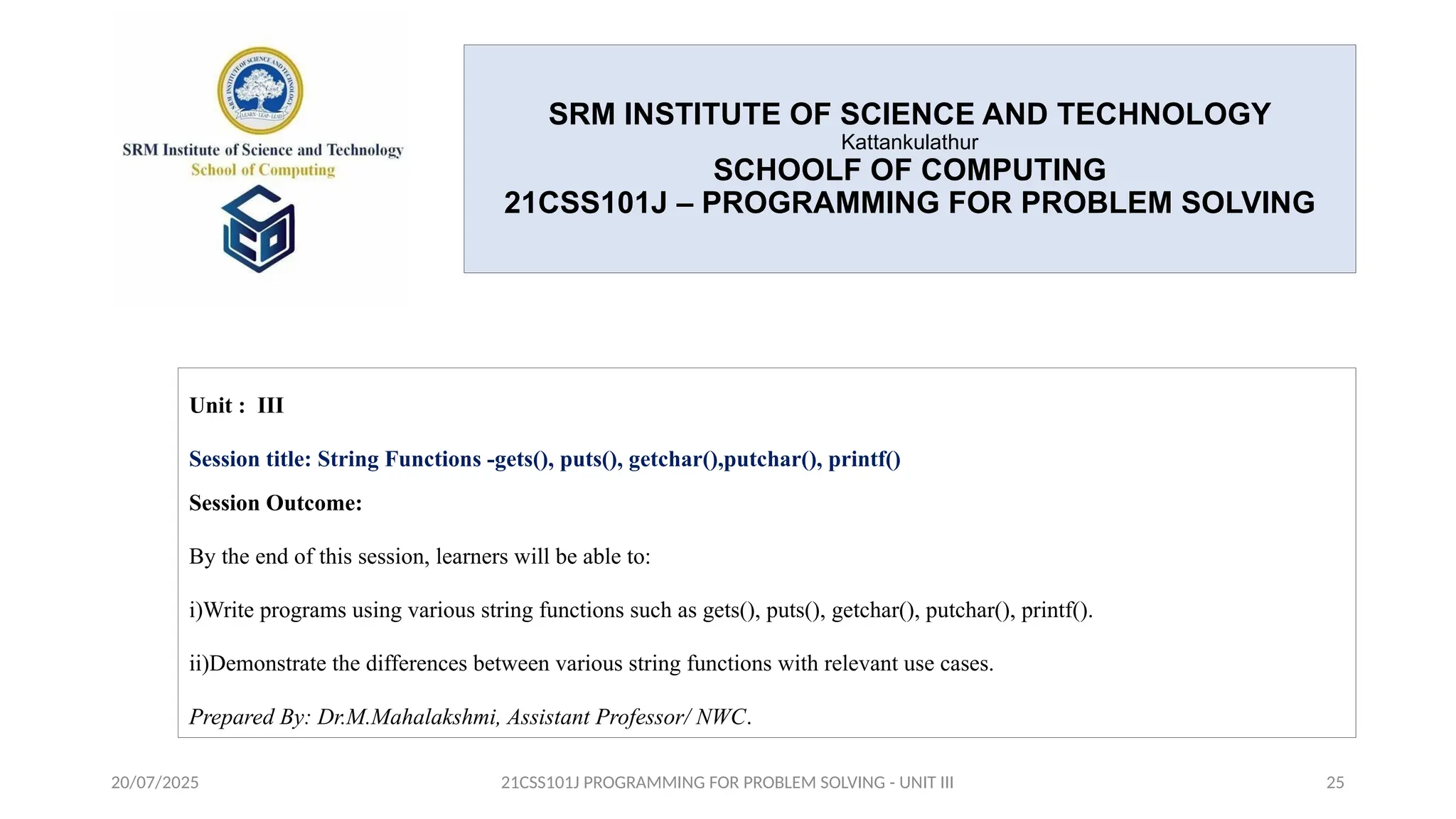 SRM INSTITUTE OF SCIENCE AND TECHNOLOGY
LEARN · LEAP · LEAD

SRM Institute of Science and Technology
School of Computing

SRM INSTITUTE OF SCIENCE AND TECHNOLOGY
Kattankulathur
SCHOOLF OF COMPUTING
21CSS101J – PROGRAMMING FOR PROBLEM SOLVING

Unit : III

Session title: String Functions -gets(), puts(), getchar(),putchar(), printf()

Session Outcome:

By the end of this session, learners will be able to:

i)Write programs using various string functions such as gets(), puts(), getchar(), putchar(), printf().

ii)Demonstrate the differences between various string functions with relevant use cases.

Prepared By: Dr.M.Mahalakshmi, Assistant Professor/ NWC.

20/07/2025 21CSS101J PROGRAMMING FOR PROBLEM SOLVING - UNIT III 25